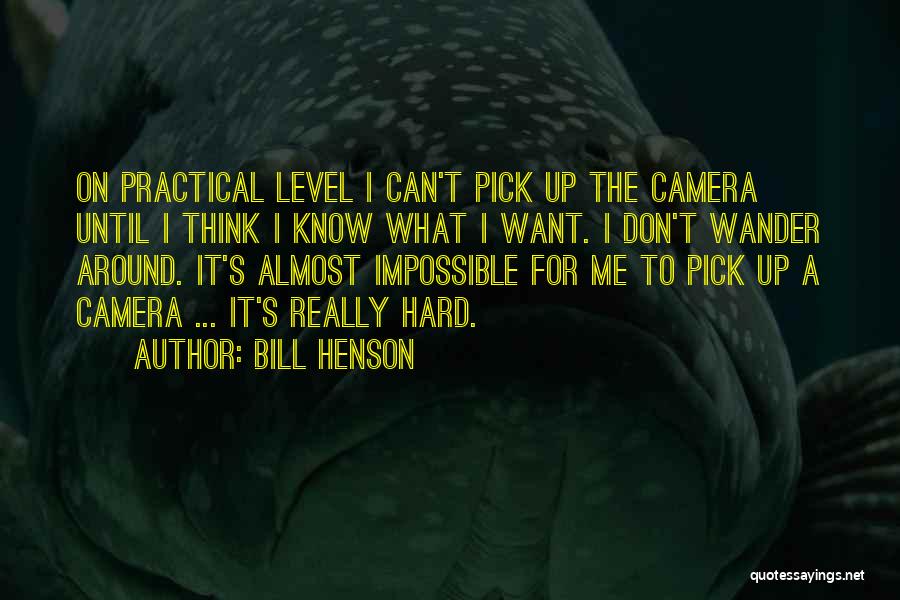 ON PRACTICAL LEVEL I CAN'T PICK UP THE CAMERA UNTIL I THINK I KNOW WHAT I WANT. I DON'T WANDER AROUND. IT'S ALMOST IMPOSSIBLE FOR ME TO PICK UP A CAMERA ... IT'S REALLY HARD.

AUTHOR: BILL HENSON

quotessayings.net